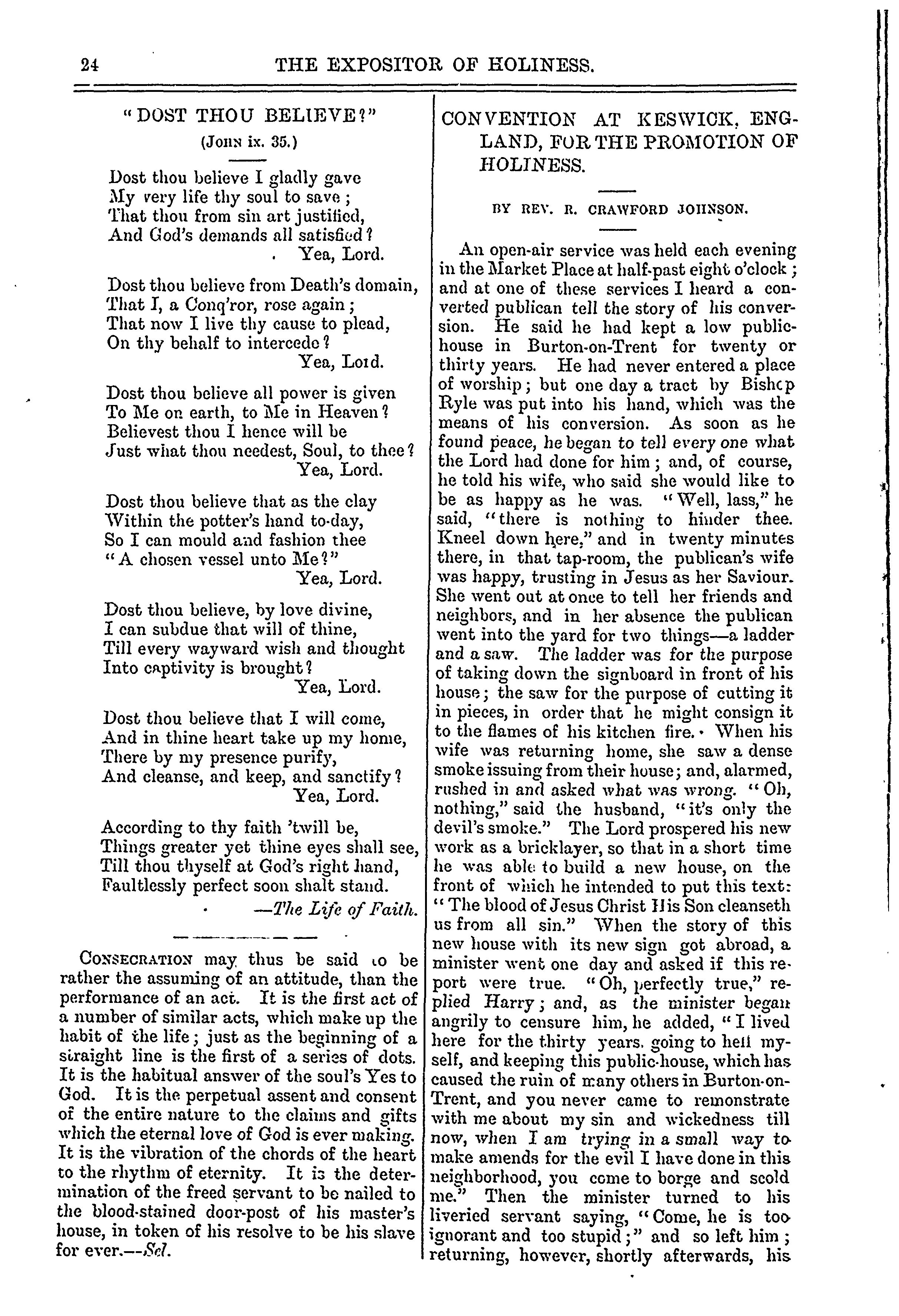 24 THE EXPOSITOR OF HOLINESS.

"DOST THOU BELIEVE?"
(JOHN ix. 35.)

Dost thou believe I gladly gave
My very life thy soul to save;
That thou from sin art justified,
And God's demands all satisfied?
Yea, Lord.

Dost thou believe from Death's domain,
That I, a Conq'ror, rose again;
That now I live thy cause to plead,
On thy behalf to intercede?
Yea, Loid.

Dost thou believe all power is given
To Me on earth, to Me in Heaven?
Believest thou I hence will be
Just what thou needest, Soul, to thee?
Yea, Lord.

Dost thou believe that as the clay
Within the potter's hand to-day,
So I can mould and fashion thee
"A chosen vessel unto Me?"
Yea, Lord.

Dost thou believe, by love divine,
I can subdue that will of thine,
Till every wayward wish and thought
Into captivity is brought?
Yea, Lord.

Dost thou believe that I will come,
And in thine heart take up my home,
There by my presence purify,
And cleanse, and keep, and sanctify?
Yea, Lord.

According to thy faith 'twill be,
Things greater yet thine eyes shall see,
Till thou thyself at God's right hand,
Faultlessly perfect soon shalt stand.
—The Life of Faith.

CONSECRATION may thus be said to be rather the assuming of an attitude, than the performance of an act. It is the first act of a number of similar acts, which make up the habit of the life; just as the beginning of a straight line is the first of a series of dots. It is the habitual answer of the soul's Yes to God. It is the perpetual assent and consent of the entire nature to the claims and gifts which the eternal love of God is ever making. It is the vibration of the chords of the heart to the rhythm of eternity. It is the determination of the freed servant to be nailed to the blood-stained door-post of his master's house, in token of his resolve to be his slave for ever.—Sel.

CONVENTION AT KESWICK, ENGLAND, FOR THE PROMOTION OF HOLINESS.

BY REV. R. CRAWFORD JOHNSON.

An open-air service was held each evening in the Market Place at half-past eight o'clock; and at one of these services I heard a converted publican tell the story of his conversion. He said he had kept a low public-house in Burton-on-Trent for twenty or thirty years. He had never entered a place of worship; but one day a tract by Bishop Ryle was put into his hand, which was the means of his conversion. As soon as he found peace, he began to tell every one what the Lord had done for him; and, of course, he told his wife, who said she would like to be as happy as he was. "Well, lass," he said, "there is nothing to hinder thee. Kneel down here," and in twenty minutes there, in that tap-room, the publican's wife was happy, trusting in Jesus as her Saviour. She went out at once to tell her friends and neighbors, and in her absence the publican went into the yard for two things—a ladder and a saw. The ladder was for the purpose of taking down the signboard in front of his house; the saw for the purpose of cutting it in pieces, in order that he might consign it to the flames of his kitchen fire. When his wife was returning home, she saw a dense smoke issuing from their house; and, alarmed, rushed in and asked what was wrong. "Oh, nothing," said the husband, "it's only the devil's smoke." The Lord prospered his new work as a bricklayer, so that in a short time he was able to build a new house, on the front of which he intended to put this text: "The blood of Jesus Christ His Son cleanseth us from all sin." When the story of this new house with its new sign got abroad, a minister went one day and asked if this report were true. "Oh, perfectly true," replied Harry; and, as the minister began angrily to censure him, he added, "I lived here for the thirty years, going to hell myself, and keeping this public-house, which has caused the ruin of many others in Burton-on-Trent, and you never came to remonstrate with me about my sin and wickedness till now, when I am trying in a small way to make amends for the evil I have done in this neighborhood, you come to borge and scold me." Then the minister turned to his liveried servant saying, "Come, he is too ignorant and too stupid;" and so left him; returning, however, shortly afterwards, his